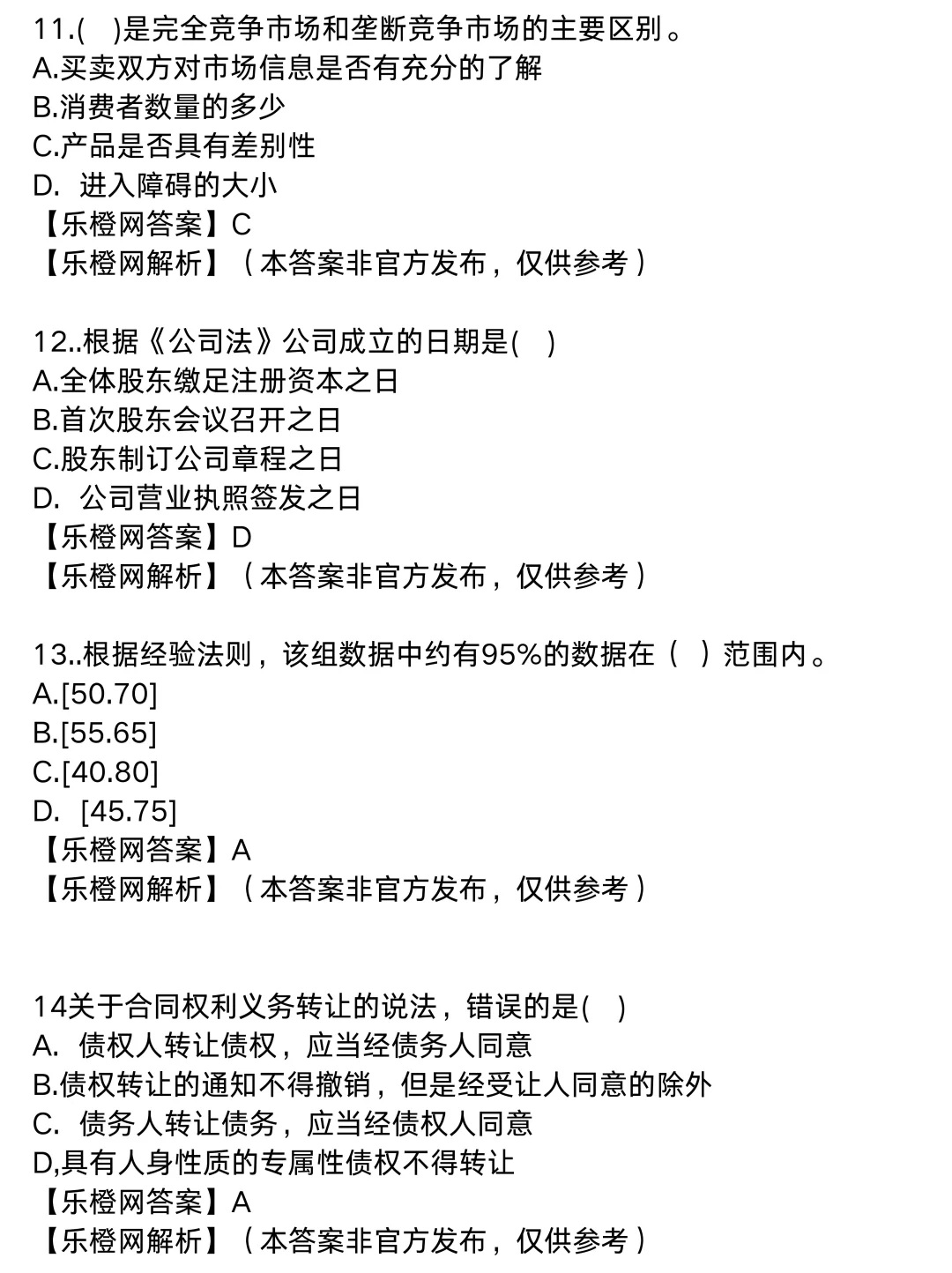 11.(　)是完全竞争市场和垄断竞争市场的主要区别。
A.买卖双方对市场信息是否有充分的了解
B.消费者数量的多少
C.产品是否具有差别性
D.  进入障碍的大小
【乐橙网答案】C
【乐橙网解析】（本答案非官方发布，仅供参考）

12..根据《公司法》公司成立的日期是(　)
A.全体股东缴足注册资本之日
B.首次股东会议召开之日
C.股东制订公司章程之日
D.  公司营业执照签发之日
【乐橙网答案】D
【乐橙网解析】（本答案非官方发布，仅供参考）

13..根据经验法则，该组数据中约有95%的数据在（ ）范围内。
A.[50.70]
B.[55.65]
C.[40.80]
D.  [45.75]
【乐橙网答案】A
【乐橙网解析】（本答案非官方发布，仅供参考）

14关于合同权利义务转让的说法，错误的是(　)
A.  债权人转让债权，应当经债务人同意
B.债权转让的通知不得撤销，但是经受让人同意的除外
C.  债务人转让债务，应当经债权人同意
D,具有人身性质的专属性债权不得转让
【乐橙网答案】A
【乐橙网解析】（本答案非官方发布，仅供参考）